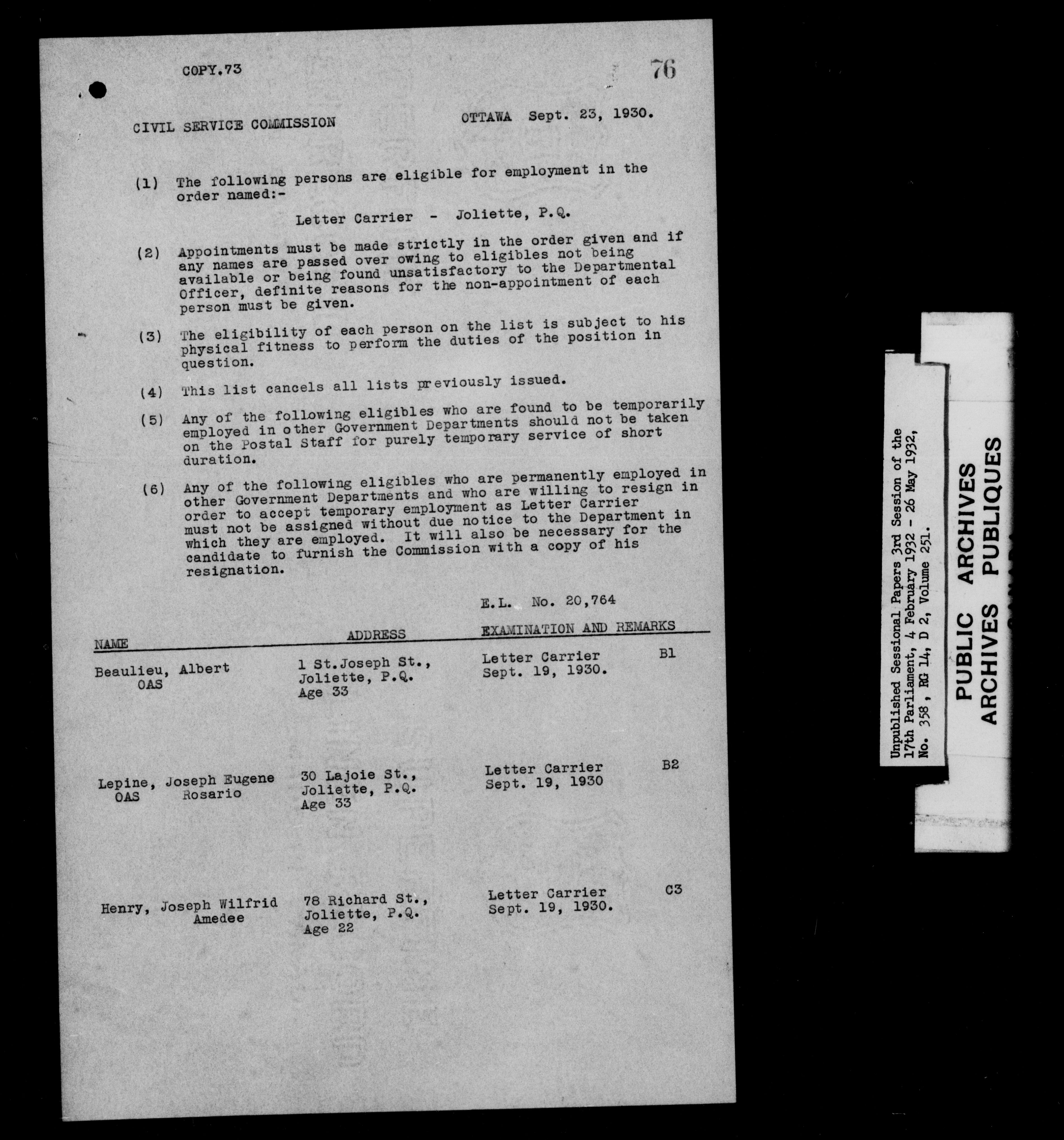 COPY.73

76

CIVIL SERVICE COMMISSION

OTTAWA Sept. 23, 1930.

(1) The following persons are eligible for employment in the order named:-

Letter Carrier - Joliette, P.Q.

(2) Appointments must be made strictly in the order given and if any names are passed over owing to eligibles not being available or being found unsatisfactory to the Departmental Officer, definite reasons for the non-appointment of each person must be given.

(3) The eligibility of each person on the list is subject to his physical fitness to perform the duties of the position in question.

(4) This list cancels all lists previously issued.

(5) Any of the following eligibles who are found to be temporarily employed in other Government Departments should not be taken on the Postal Staff for purely temporary service of short duration.

(6) Any of the following eligibles who are permanently employed in other Government Departments and who are willing to resign in order to accept temporary employment as Letter Carrier must not be assigned without due notice to the Department in which they are employed. It will also be necessary for the candidate to furnish the Commission with a copy of his resignation.

E.L. No. 20,764

| NAME | ADDRESS | EXAMINATION AND REMARKS | |
|---|---|---|---|
| Beaulieu, Albert OAS | 1 St.Joseph St., Joliette, P.Q. Age 33 | Letter Carrier Sept. 19, 1930. | B1 |
| Lepine, Joseph Eugene Rosario OAS | 30 Lajoie St., Joliette, P.Q. Age 33 | Letter Carrier Sept. 19, 1930 | B2 |
| Henry, Joseph Wilfrid Amedee | 78 Richard St., Joliette, P.Q. Age 22 | Letter Carrier Sept. 19, 1930. | C3 |

Unpublished Sessional Papers 3rd Session of the 17th Parliament, 4 February 1932 - 26 May 1932, No. 358, RG 14, D 2, Volume 251.

PUBLIC ARCHIVES
ARCHIVES PUBLIQUES